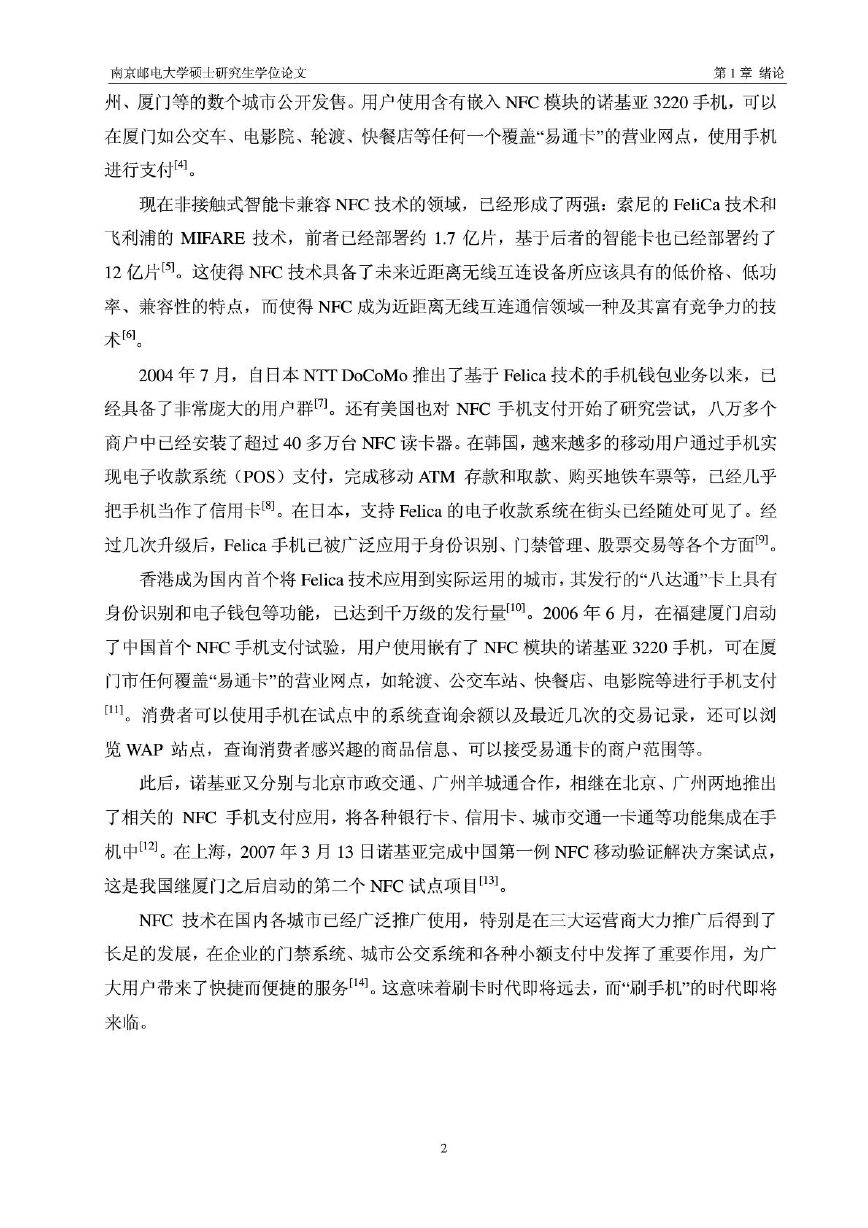 南京邮电大学硕士研究生学位论文　　第 1 章 绪论

州、厦门等的数个城市公开发售。用户使用含有嵌入 NFC 模块的诺基亚 3220 手机，可以在厦门如公交车、电影院、轮渡、快餐店等任何一个覆盖“易通卡”的营业网点，使用手机进行支付$^{[4]}$。

现在非接触式智能卡兼容 NFC 技术的领域，已经形成了两强：索尼的 FeliCa 技术和飞利浦的 MIFARE 技术，前者已经部署约 1.7 亿片，基于后者的智能卡也已经部署约了 12 亿片$^{[5]}$。这使得 NFC 技术具备了未来近距离无线互连设备所应该具有的低价格、低功率、兼容性的特点，而使得 NFC 成为近距离无线互连通信领域一种及其富有竞争力的技术$^{[6]}$。

2004 年 7 月，自日本 NTT DoCoMo 推出了基于 Felica 技术的手机钱包业务以来，已经具备了非常庞大的用户群$^{[7]}$。还有美国也对 NFC 手机支付开始了研究尝试，八万多个商户中已经安装了超过 40 多万台 NFC 读卡器。在韩国，越来越多的移动用户通过手机实现电子收款系统（POS）支付，完成移动 ATM 存款和取款、购买地铁车票等，已经几乎把手机当作了信用卡$^{[8]}$。在日本，支持 Felica 的电子收款系统在街头已经随处可见了。经过几次升级后，Felica 手机已被广泛应用于身份识别、门禁管理、股票交易等各个方面$^{[9]}$。

香港成为国内首个将 Felica 技术应用到实际运用的城市，其发行的“八达通”卡上具有身份识别和电子钱包等功能，已达到千万级的发行量$^{[10]}$。2006 年 6 月，在福建厦门启动了中国首个 NFC 手机支付试验，用户使用嵌有了 NFC 模块的诺基亚 3220 手机，可在厦门市任何覆盖“易通卡”的营业网点，如轮渡、公交车站、快餐店、电影院等进行手机支付$^{[11]}$。消费者可以使用手机在试点中的系统查询余额以及最近几次的交易记录，还可以浏览 WAP 站点，查询消费者感兴趣的商品信息、可以接受易通卡的商户范围等。

此后，诺基亚又分别与北京市政交通、广州羊城通合作，相继在北京、广州两地推出了相关的 NFC 手机支付应用，将各种银行卡、信用卡、城市交通一卡通等功能集成在手机中$^{[12]}$。在上海，2007 年 3 月 13 日诺基亚完成中国第一例 NFC 移动验证解决方案试点，这是我国继厦门之后启动的第二个 NFC 试点项目$^{[13]}$。

NFC 技术在国内各城市已经广泛推广使用，特别是在三大运营商大力推广后得到了长足的发展，在企业的门禁系统、城市公交系统和各种小额支付中发挥了重要作用，为广大用户带来了快捷而便捷的服务$^{[14]}$。这意味着刷卡时代即将远去，而“刷手机”的时代即将来临。

2